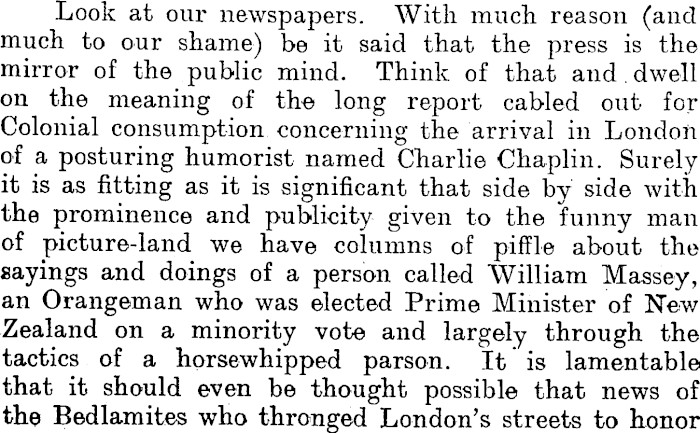 Look at our newspapers. With much reason (and much to our shame) be it said that the press is the mirror of the public mind. Think of that and dwell on the meaning of the long report cabled out for Colonial consumption concerning the arrival in London of a posturing humorist named Charlie Chaplin. Surely it is as fitting as it is significant that side by side with the prominence and publicity given to the funny man of picture-land we have columns of piffle about the sayings and doings of a person called William Massey, an Orangeman who was elected Prime Minister of New Zealand on a minority vote and largely through the tactics of a horsewhipped parson. It is lamentable that it should even be thought possible that news of the Bedlamites who thronged London's streets to honor